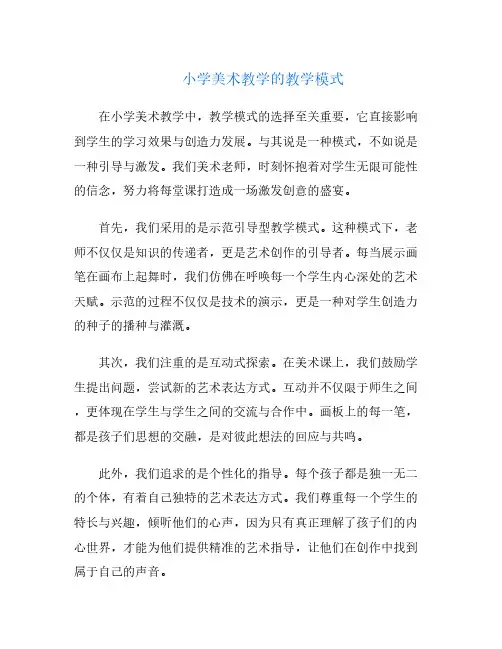 小学美术教学的教学模式

在小学美术教学中，教学模式的选择至关重要，它直接影响到学生的学习效果与创造力发展。与其说是一种模式，不如说是一种引导与激发。我们美术老师，时刻怀抱着对学生无限可能性的信念，努力将每堂课打造成一场激发创意的盛宴。

首先，我们采用的是示范引导型教学模式。这种模式下，老师不仅仅是知识的传递者，更是艺术创作的引导者。每当展示画笔在画布上起舞时，我们仿佛在呼唤每一个学生内心深处的艺术天赋。示范的过程不仅仅是技术的演示，更是一种对学生创造力的种子的播种与灌溉。

其次，我们注重的是互动式探索。在美术课上，我们鼓励学生提出问题，尝试新的艺术表达方式。互动并不仅限于师生之间，更体现在学生与学生之间的交流与合作中。画板上的每一笔，都是孩子们思想的交融，是对彼此想法的回应与共鸣。

此外，我们追求的是个性化的指导。每个孩子都是独一无二的个体，有着自己独特的艺术表达方式。我们尊重每一个学生的特长与兴趣，倾听他们的心声，因为只有真正理解了孩子们的内心世界，才能为他们提供精准的艺术指导，让他们在创作中找到属于自己的声音。